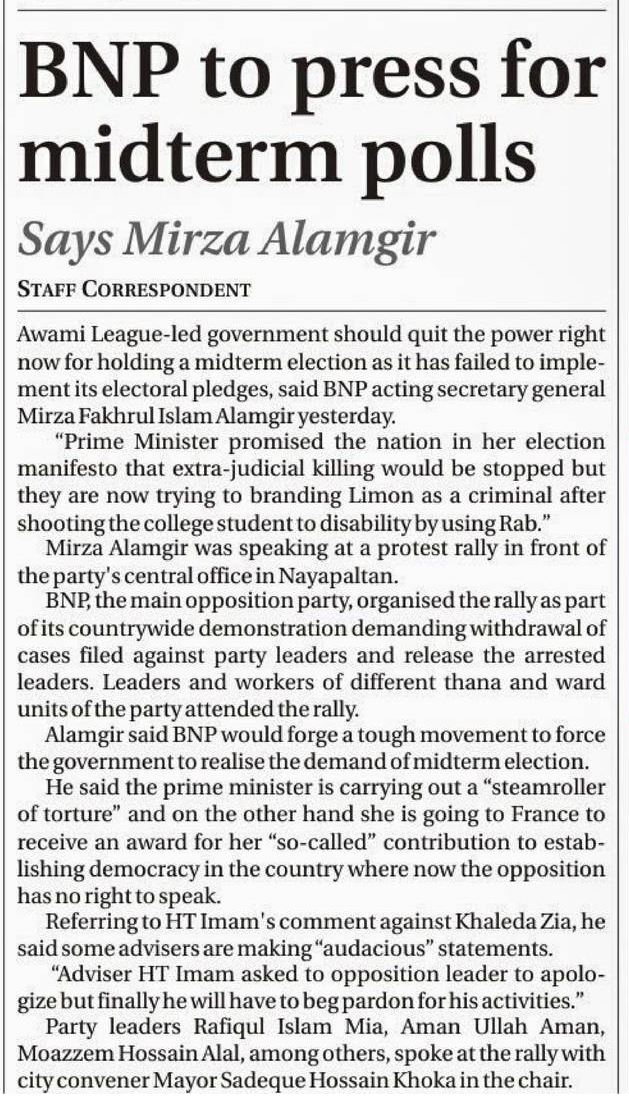 BNP to press for midterm polls

Says Mirza Alamgir

STAFF CORRESPONDENT

Awami League-led government should quit the power right now for holding a midterm election as it has failed to implement its electoral pledges, said BNP acting secretary general Mirza Fakhrul Islam Alamgir yesterday.

"Prime Minister promised the nation in her election manifesto that extra-judicial killing would be stopped but they are now trying to branding Limon as a criminal after shooting the college student to disability by using Rab."

Mirza Alamgir was speaking at a protest rally in front of the party's central office in Nayapaltan.

BNP, the main opposition party, organised the rally as part of its countrywide demonstration demanding withdrawal of cases filed against party leaders and release the arrested leaders. Leaders and workers of different thana and ward units of the party attended the rally.

Alamgir said BNP would forge a tough movement to force the government to realise the demand of midterm election.

He said the prime minister is carrying out a "steamroller of torture" and on the other hand she is going to France to receive an award for her "so-called" contribution to establishing democracy in the country where now the opposition has no right to speak.

Referring to HT Imam's comment against Khaleda Zia, he said some advisers are making "audacious" statements.

"Adviser HT Imam asked to opposition leader to apologize but finally he will have to beg pardon for his activities."

Party leaders Rafiqul Islam Mia, Aman Ullah Aman, Moazzem Hossain Alal, among others, spoke at the rally with city convener Mayor Sadeque Hossain Khoka in the chair.